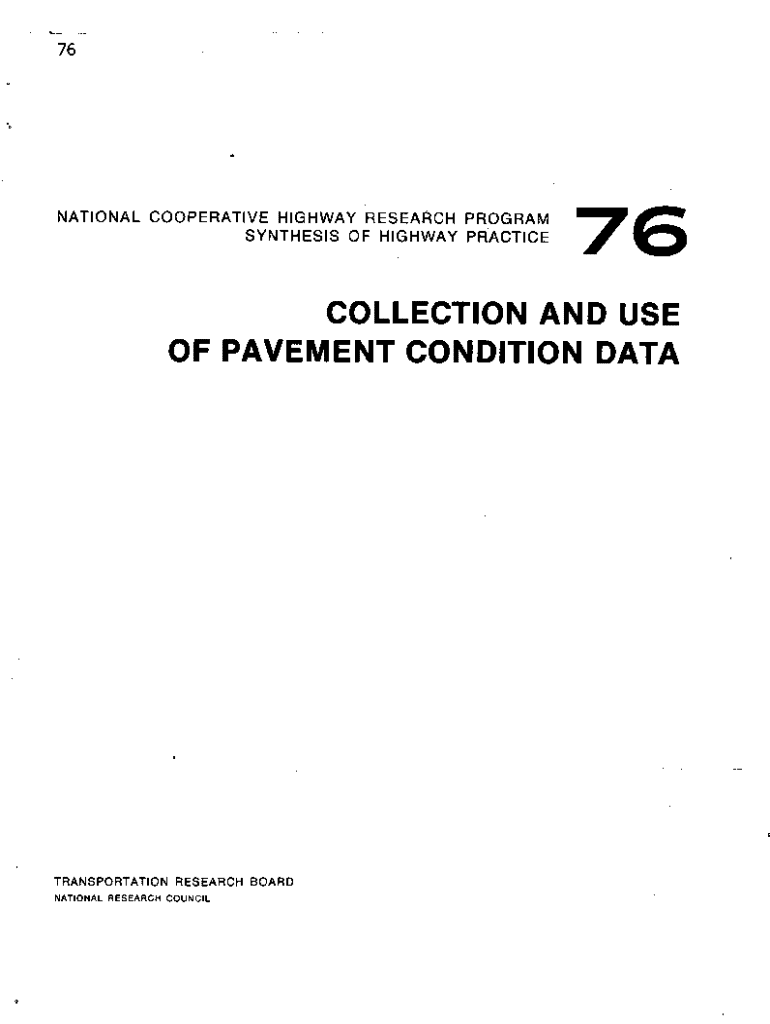 76

NATIONAL COOPERATIVE HIGHWAY RESEARCH PROGRAM
SYNTHESIS OF HIGHWAY PRACTICE

76

COLLECTION AND USE
OF PAVEMENT CONDITION DATA

TRANSPORTATION RESEARCH BOARD
NATIONAL RESEARCH COUNCIL